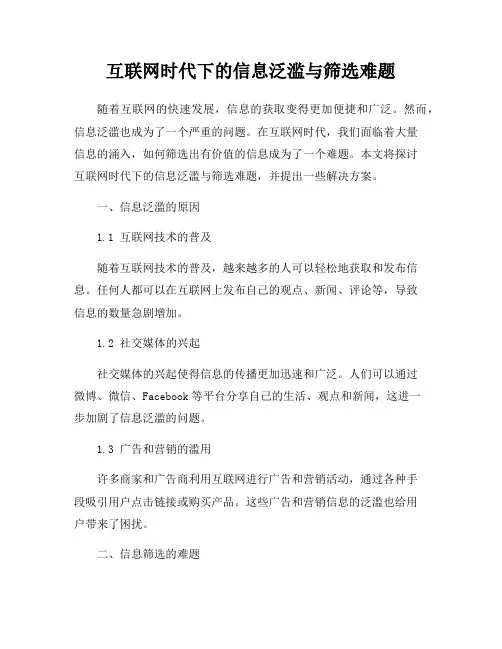 互联网时代下的信息泛滥与筛选难题

随着互联网的快速发展，信息的获取变得更加便捷和广泛。然而，信息泛滥也成为了一个严重的问题。在互联网时代，我们面临着大量信息的涌入，如何筛选出有价值的信息成为了一个难题。本文将探讨互联网时代下的信息泛滥与筛选难题，并提出一些解决方案。

一、信息泛滥的原因

1.1 互联网技术的普及

随着互联网技术的普及，越来越多的人可以轻松地获取和发布信息。任何人都可以在互联网上发布自己的观点、新闻、评论等，导致信息的数量急剧增加。

1.2 社交媒体的兴起

社交媒体的兴起使得信息的传播更加迅速和广泛。人们可以通过微博、微信、Facebook 等平台分享自己的生活、观点和新闻，这进一步加剧了信息泛滥的问题。

1.3 广告和营销的滥用

许多商家和广告商利用互联网进行广告和营销活动，通过各种手段吸引用户点击链接或购买产品。这些广告和营销信息的泛滥也给用户带来了困扰。

二、信息筛选的难题